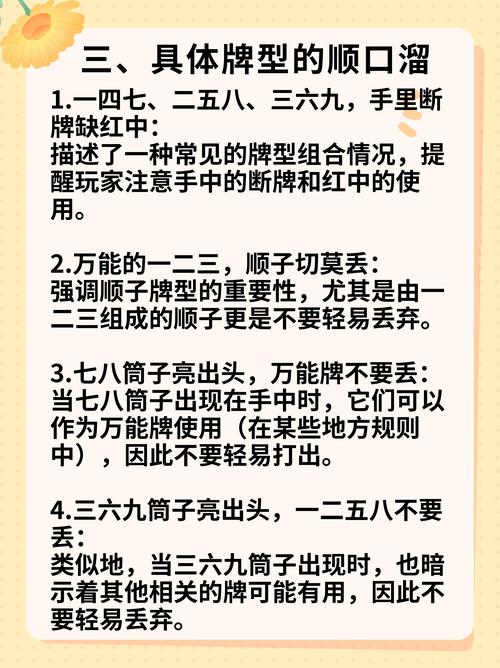 三、具体牌型的顺口溜

1.一四七、二五八、三六九，手里断牌缺红中：
描述了一种常见的牌型组合情况，提醒玩家注意手中的断牌和红中的使用。

2.万能的一二三，顺子切莫丢：
强调顺子牌型的重要性，尤其是由一二三组成的顺子更是不要轻易丢弃。

3.七八筒子亮出头，万能牌不要丢：
当七八筒子出现在手中时，它们可以作为万能牌使用（在某些地方规则中），因此不要轻易打出。

4.三六九筒子亮出头，一二五八不要丢：
类似地，当三六九筒子出现时，也暗示着其他相关的牌可能有用，因此不要轻易丢弃。